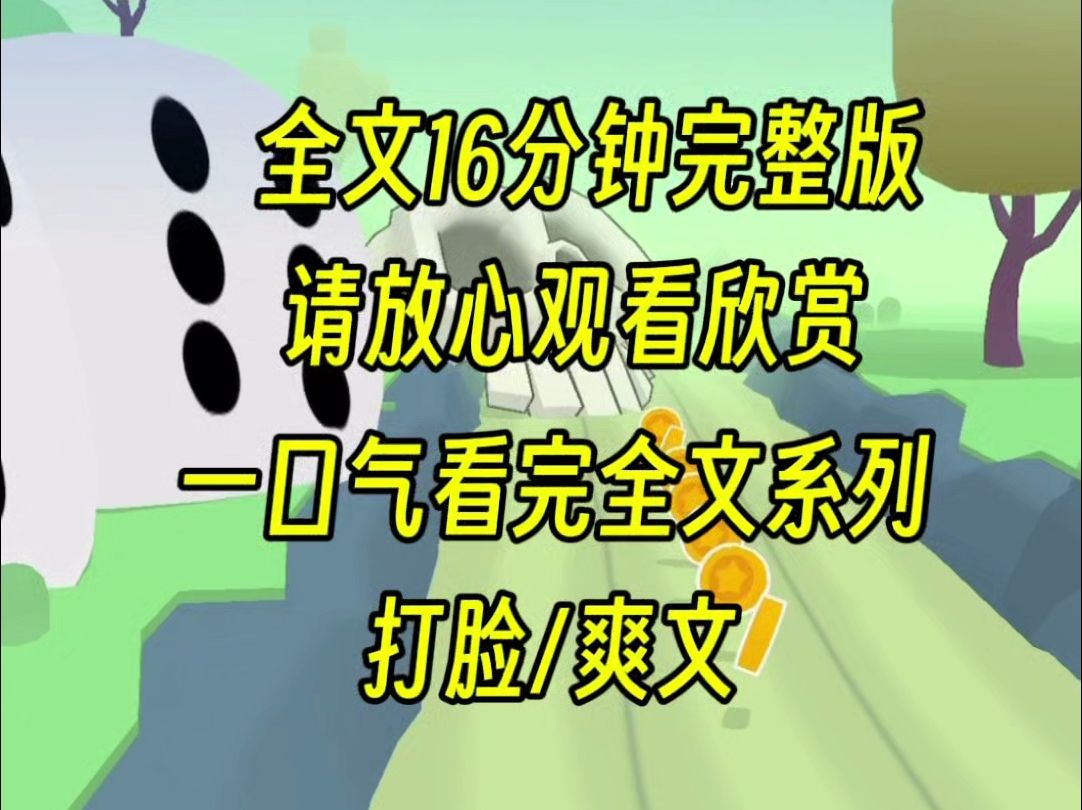 全文16分钟完整版
请放心观看欣赏
一口气看完全文系列
打脸/爽文